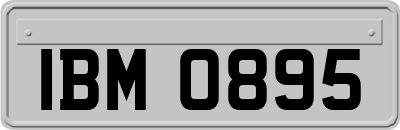 IBM 0895